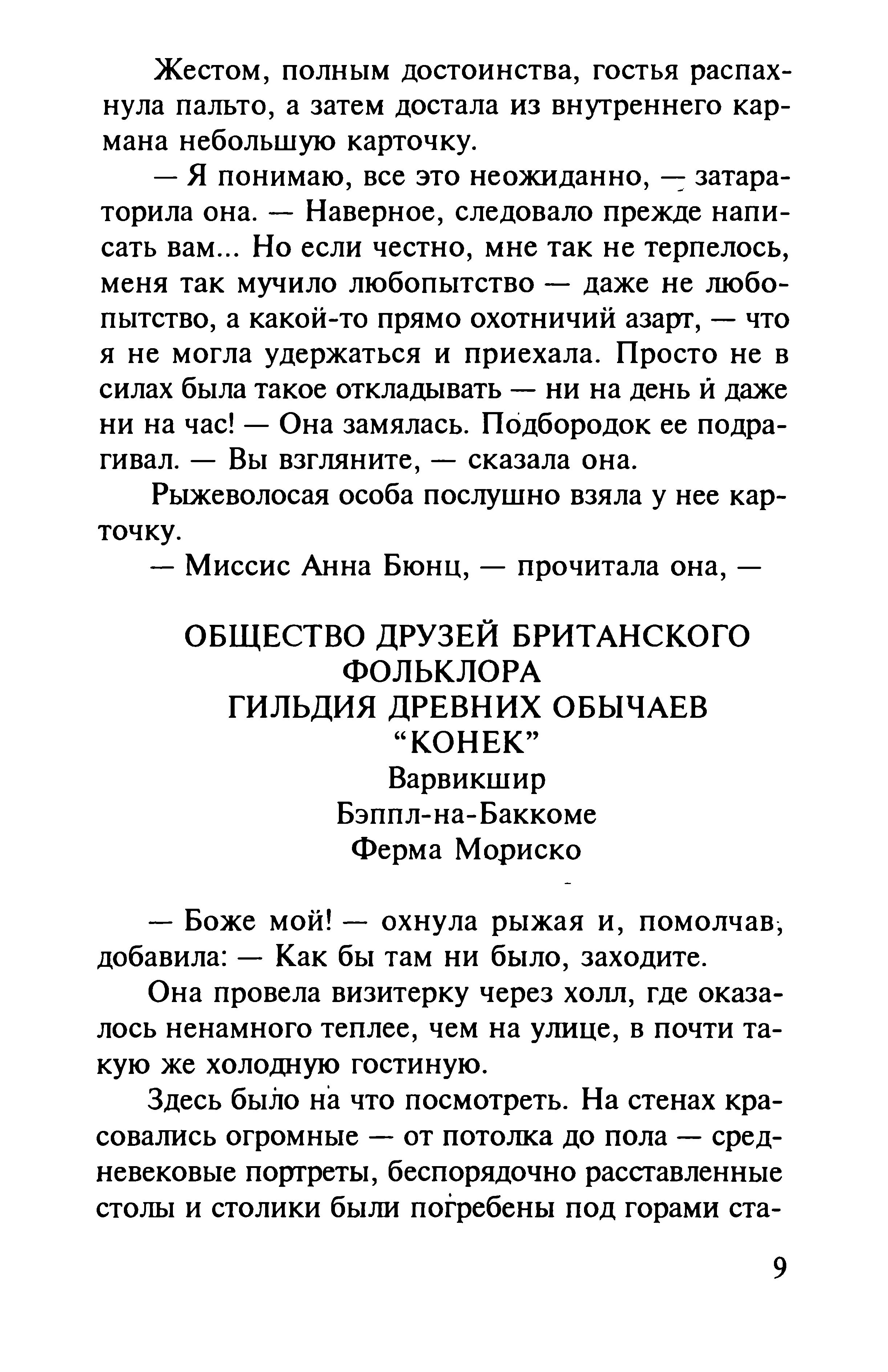 Жестом, полным достоинства, гостья распахнула пальто, а затем достала из внутреннего кармана небольшую карточку.

— Я понимаю, все это неожиданно, — затараторила она. — Наверное, следовало прежде написать вам... Но если честно, мне так не терпелось, меня так мучило любопытство — даже не любопытство, а какой-то прямо охотничий азарт, — что я не могла удержаться и приехала. Просто не в силах была такое откладывать — ни на день и даже ни на час! — Она замялась. Подбородок ее подрагивал. — Вы взгляните, — сказала она.

Рыжеволосая особа послушно взяла у нее карточку.

— Миссис Анна Бюнц, — прочитала она, —

ОБЩЕСТВО ДРУЗЕЙ БРИТАНСКОГО ФОЛЬКЛОРА
ГИЛЬДИЯ ДРЕВНИХ ОБЫЧАЕВ
“КОНЕК”
Варвикшир
Бэппл-на-Баккоме
Ферма Мориско

— Боже мой! — охнула рыжая и, помолчав, добавила: — Как бы там ни было, заходите.

Она провела визитерку через холл, где оказалось ненамного теплее, чем на улице, в почти такую же холодную гостиную.

Здесь было на что посмотреть. На стенах красовались огромные — от потолка до пола — средневековые портреты, беспорядочно расставленные столы и столики были погребены под горами ста-

9